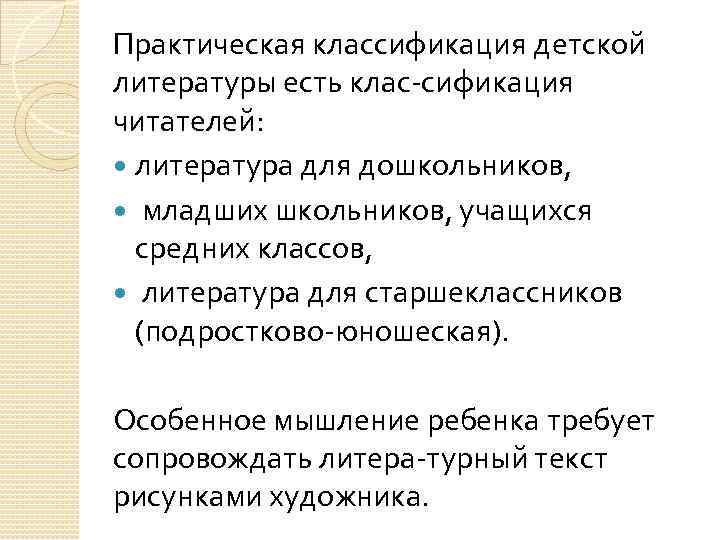 Практическая классификация детской литературы есть клас-сификация читателей:

• литература для дошкольников,
• младших школьников, учащихся средних классов,
• литература для старшеклассников (подростково-юношеская).

Особенное мышление ребенка требует сопровождать литера-турный текст рисунками художника.